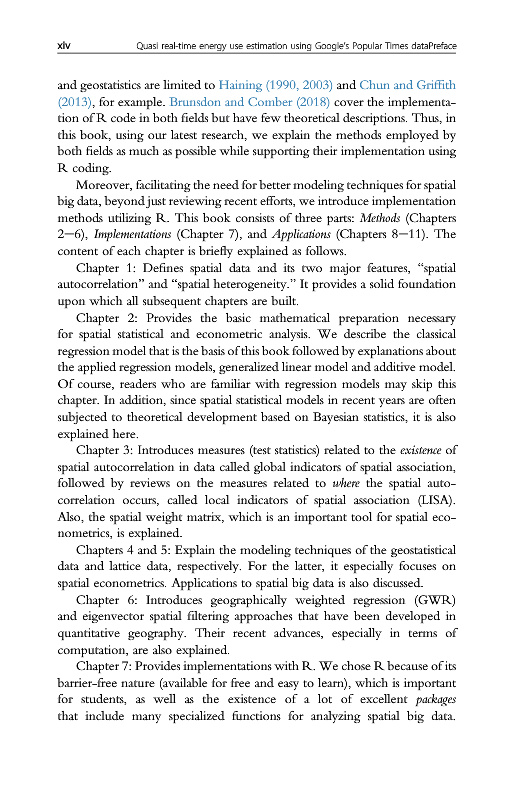 xiv Quasi real-time energy use estimation using Google's Popular Times dataPreface

and geostatistics are limited to Haining (1990, 2003) and Chun and Griffith (2013), for example. Brunsdon and Comber (2018) cover the implementation of R code in both fields but have few theoretical descriptions. Thus, in this book, using our latest research, we explain the methods employed by both fields as much as possible while supporting their implementation using R coding.

Moreover, facilitating the need for better modeling techniques for spatial big data, beyond just reviewing recent efforts, we introduce implementation methods utilizing R. This book consists of three parts: Methods (Chapters 2—6), Implementations (Chapter 7), and Applications (Chapters 8—11). The content of each chapter is briefly explained as follows.

Chapter 1: Defines spatial data and its two major features, "spatial autocorrelation" and "spatial heterogeneity." It provides a solid foundation upon which all subsequent chapters are built.

Chapter 2: Provides the basic mathematical preparation necessary for spatial statistical and econometric analysis. We describe the classical regression model that is the basis of this book followed by explanations about the applied regression models, generalized linear model and additive model. Of course, readers who are familiar with regression models may skip this chapter. In addition, since spatial statistical models in recent years are often subjected to theoretical development based on Bayesian statistics, it is also explained here.

Chapter 3: Introduces measures (test statistics) related to the existence of spatial autocorrelation in data called global indicators of spatial association, followed by reviews on the measures related to where the spatial autocorrelation occurs, called local indicators of spatial association (LISA). Also, the spatial weight matrix, which is an important tool for spatial econometrics, is explained.

Chapters 4 and 5: Explain the modeling techniques of the geostatistical data and lattice data, respectively. For the latter, it especially focuses on spatial econometrics. Applications to spatial big data is also discussed.

Chapter 6: Introduces geographically weighted regression (GWR) and eigenvector spatial filtering approaches that have been developed in quantitative geography. Their recent advances, especially in terms of computation, are also explained.

Chapter 7: Provides implementations with R. We chose R because of its barrier-free nature (available for free and easy to learn), which is important for students, as well as the existence of a lot of excellent packages that include many specialized functions for analyzing spatial big data.